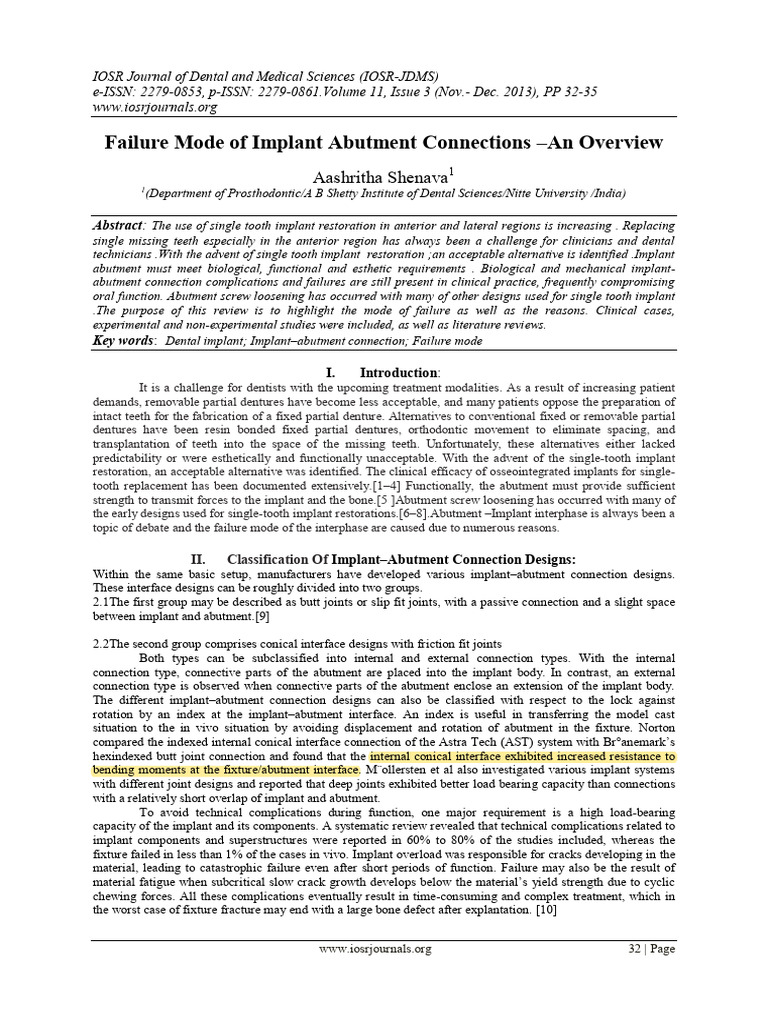 IOSR Journal of Dental and Medical Sciences (IOSR-JDMS)
e-ISSN: 2279-0853, p-ISSN: 2279-0861.Volume 11, Issue 3 (Nov.- Dec. 2013), PP 32-35
www.iosrjournals.org

Failure Mode of Implant Abutment Connections –An Overview

Aashritha Shenava$^1$
$^1$(Department of Prosthodontic/A B Shetty Institute of Dental Sciences/Nitte University /India)

Abstract: The use of single tooth implant restoration in anterior and lateral regions is increasing . Replacing single missing teeth especially in the anterior region has always been a challenge for clinicians and dental technicians .With the advent of single tooth implant restoration ;an acceptable alternative is identified .Implant abutment must meet biological, functional and esthetic requirements . Biological and mechanical implant-abutment connection complications and failures are still present in clinical practice, frequently compromising oral function. Abutment screw loosening has occurred with many of other designs used for single tooth implant .The purpose of this review is to highlight the mode of failure as well as the reasons. Clinical cases, experimental and non-experimental studies were included, as well as literature reviews.
Key words: Dental implant; Implant–abutment connection; Failure mode

I. Introduction:

It is a challenge for dentists with the upcoming treatment modalities. As a result of increasing patient demands, removable partial dentures have become less acceptable, and many patients oppose the preparation of intact teeth for the fabrication of a fixed partial denture. Alternatives to conventional fixed or removable partial dentures have been resin bonded fixed partial dentures, orthodontic movement to eliminate spacing, and transplantation of teeth into the space of the missing teeth. Unfortunately, these alternatives either lacked predictability or were esthetically and functionally unacceptable. With the advent of the single-tooth implant restoration, an acceptable alternative was identified. The clinical efficacy of osseointegrated implants for single-tooth replacement has been documented extensively.[1–4] Functionally, the abutment must provide sufficient strength to transmit forces to the implant and the bone.[5 ]Abutment screw loosening has occurred with many of the early designs used for single-tooth implant restorations.[6–8].Abutment –Implant interphase is always been a topic of debate and the failure mode of the interphase are caused due to numerous reasons.

II. Classification Of Implant–Abutment Connection Designs:

Within the same basic setup, manufacturers have developed various implant–abutment connection designs. These interface designs can be roughly divided into two groups.
2.1The first group may be described as butt joints or slip fit joints, with a passive connection and a slight space between implant and abutment.[9]

2.2The second group comprises conical interface designs with friction fit joints

Both types can be subclassified into internal and external connection types. With the internal connection type, connective parts of the abutment are placed into the implant body. In contrast, an external connection type is observed when connective parts of the abutment enclose an extension of the implant body. The different implant–abutment connection designs can also be classified with respect to the lock against rotation by an index at the implant–abutment interface. An index is useful in transferring the model cast situation to the in vivo situation by avoiding displacement and rotation of abutment in the fixture. Norton compared the indexed internal conical interface connection of the Astra Tech (AST) system with Br°anemark's hexindexed butt joint connection and found that the internal conical interface exhibited increased resistance to bending moments at the fixture/abutment interface. M¨ollersten et al also investigated various implant systems with different joint designs and reported that deep joints exhibited better load bearing capacity than connections with a relatively short overlap of implant and abutment.

To avoid technical complications during function, one major requirement is a high load-bearing capacity of the implant and its components. A systematic review revealed that technical complications related to implant components and superstructures were reported in 60% to 80% of the studies included, whereas the fixture failed in less than 1% of the cases in vivo. Implant overload was responsible for cracks developing in the material, leading to catastrophic failure even after short periods of function. Failure may also be the result of material fatigue when subcritical slow crack growth develops below the material's yield strength due to cyclic chewing forces. All these complications eventually result in time-consuming and complex treatment, which in the worst case of fixture fracture may end with a large bone defect after explantation. [10]

www.iosrjournals.org 32 | Page